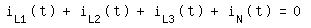 $i_{L1}(t) + i_{L2}(t) + i_{L3}(t) + i_{N}(t) = 0$